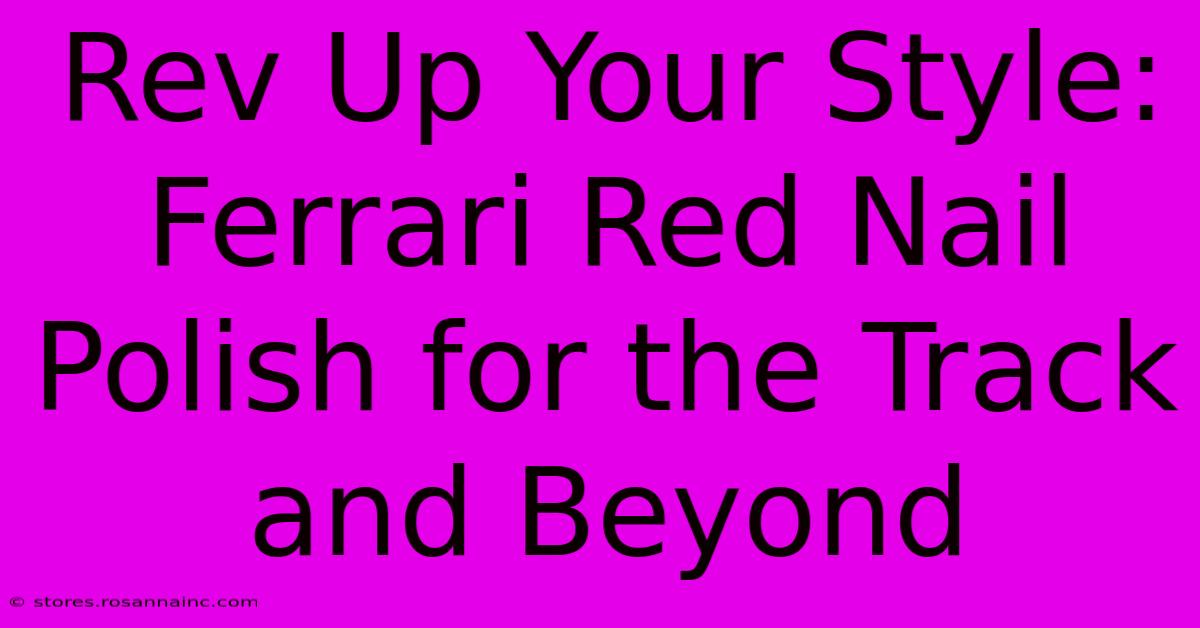 Rev Up Your Style: Ferrari Red Nail Polish for the Track and Beyond

© stores.rosannainc.com